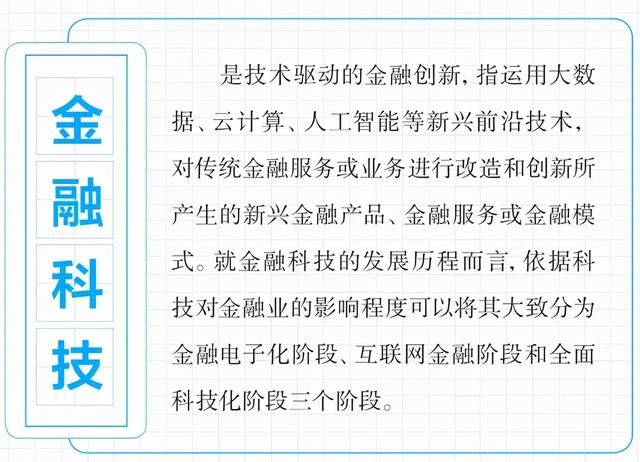 金融科技

是技术驱动的金融创新，指运用大数据、云计算、人工智能等新兴前沿技术，对传统金融服务或业务进行改造和创新所产生的新兴金融产品、金融服务或金融模式。就金融科技的发展历程而言，依据科技对金融业的影响程度可以将其大致分为金融电子化阶段、互联网金融阶段和全面科技化阶段三个阶段。